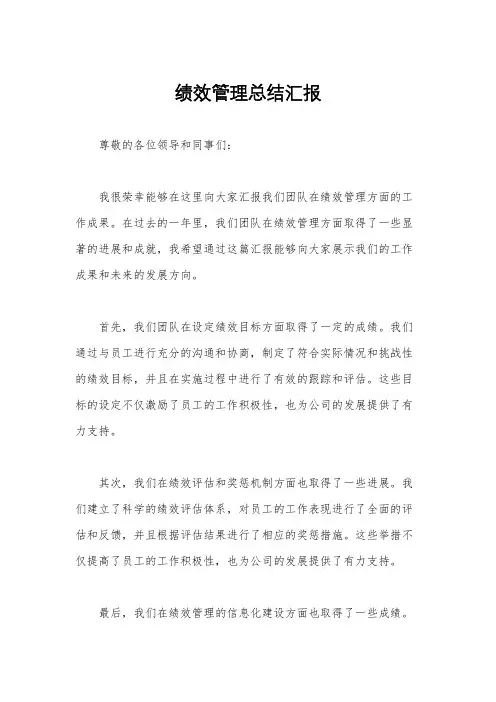 绩效管理总结汇报

尊敬的各位领导和同事们：

我很荣幸能够在这里向大家汇报我们团队在绩效管理方面的工作成果。在过去的一年里，我们团队在绩效管理方面取得了一些显著的进展和成就，我希望通过这篇汇报能够向大家展示我们的工作成果和未来的发展方向。

首先，我们团队在设定绩效目标方面取得了一定的成绩。我们通过与员工进行充分的沟通和协商，制定了符合实际情况和挑战性的绩效目标，并且在实施过程中进行了有效的跟踪和评估。这些目标的设定不仅激励了员工的工作积极性，也为公司的发展提供了有力支持。

其次，我们在绩效评估和奖惩机制方面也取得了一些进展。我们建立了科学的绩效评估体系，对员工的工作表现进行了全面的评估和反馈，并且根据评估结果进行了相应的奖惩措施。这些举措不仅提高了员工的工作积极性，也为公司的发展提供了有力支持。

最后，我们在绩效管理的信息化建设方面也取得了一些成绩。